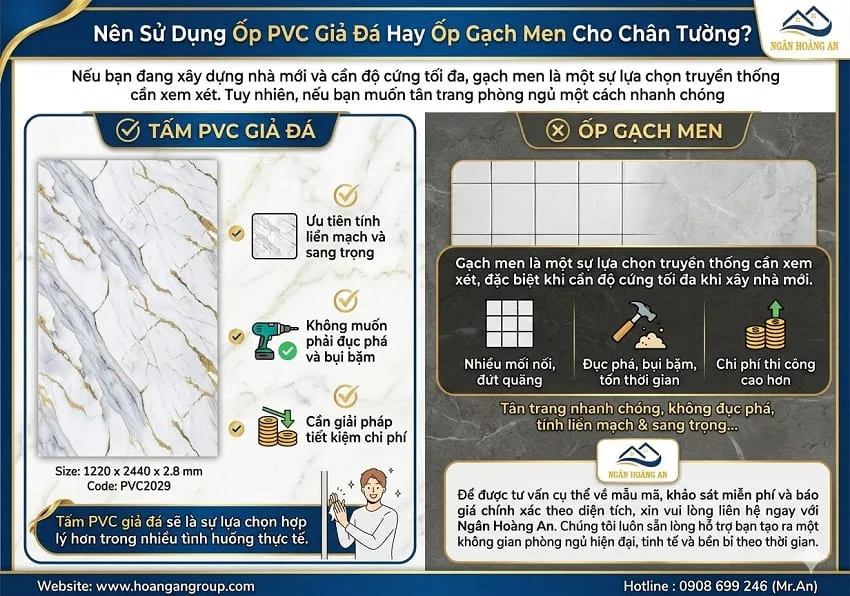 Nên Sử Dụng Ốp PVC Giả Đá Hay Ốp Gạch Men Cho Chân Tường?

NGÂN HOÀNG AN

Nếu bạn đang xây dựng nhà mới và cần độ cứng tối đa, gạch men là một sự lựa chọn truyền thống cần xem xét. Tuy nhiên, nếu bạn muốn tân trang phòng ngủ một cách nhanh chóng

TẤM PVC GIẢ ĐÁ

Ưu tiên tính liền mạch và sang trọng

Không muốn phải đục phá và bụi bặm

Cần giải pháp tiết kiệm chi phí

Size: 1220 x 2440 x 2.8 mm
Code: PVC2029

Tấm PVC giả đá sẽ là sự lựa chọn hợp lý hơn trong nhiều tình huống thực tế.

ỐP GẠCH MEN

Gạch men là một sự lựa chọn truyền thống cần xem xét, đặc biệt khi cần độ cứng tối đa khi xây nhà mới.

Nhiều mối nối, đứt quãng

Đục phá, bụi bặm, tốn thời gian

Chi phí thi công cao hơn

Tân trang nhanh chóng, không đục phá, tính liền mạch & sang trọng...

NGÂN HOÀNG AN

Để được tư vấn cụ thể về mẫu mã, khảo sát miễn phí và báo giá chính xác theo diện tích, xin vui lòng liên hệ ngay với Ngân Hoàng An. Chúng tôi luôn sẵn lòng hỗ trợ bạn tạo ra một không gian phòng ngủ hiện đại, tinh tế và bền bỉ theo thời gian.

Website: www.hoangangroup.com

Hotline : 0908 699 246 (Mr.An)